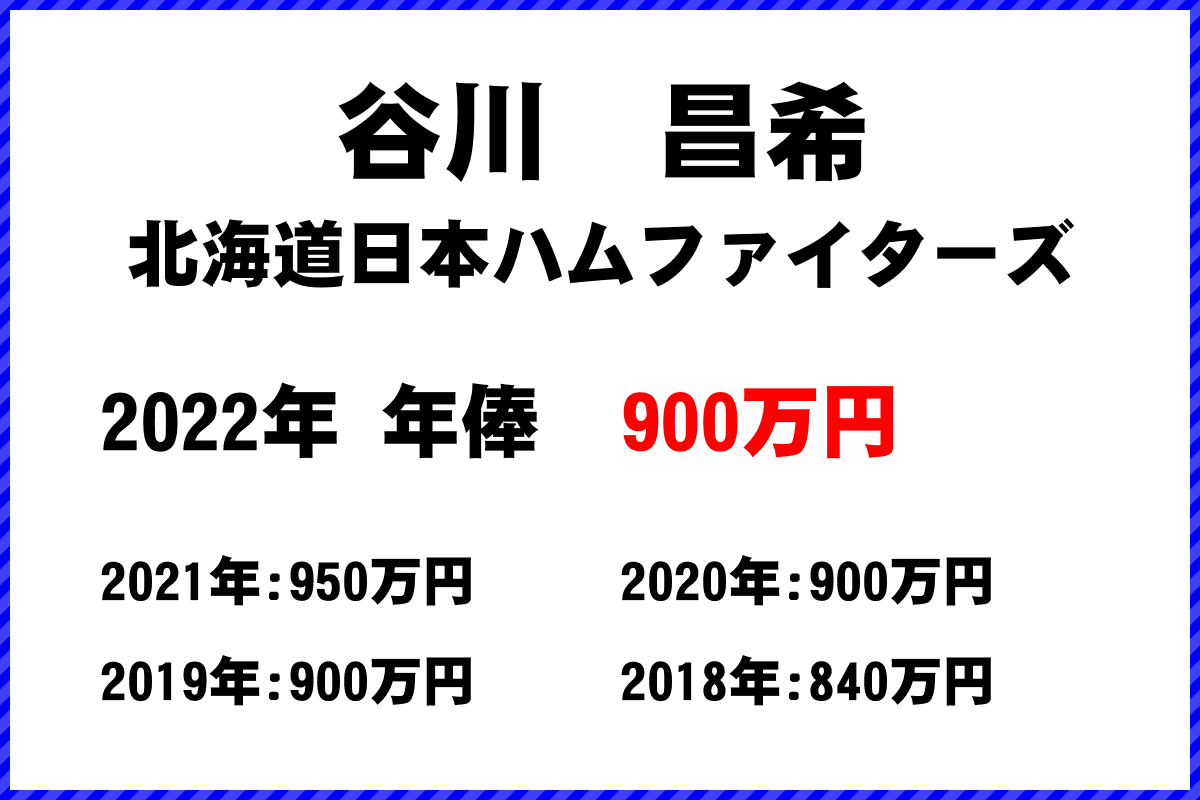 谷川　昌希
北海道日本ハムファイターズ

2022年 年俸 900万円

2021年：950万円
2020年：900万円
2019年：900万円
2018年：840万円